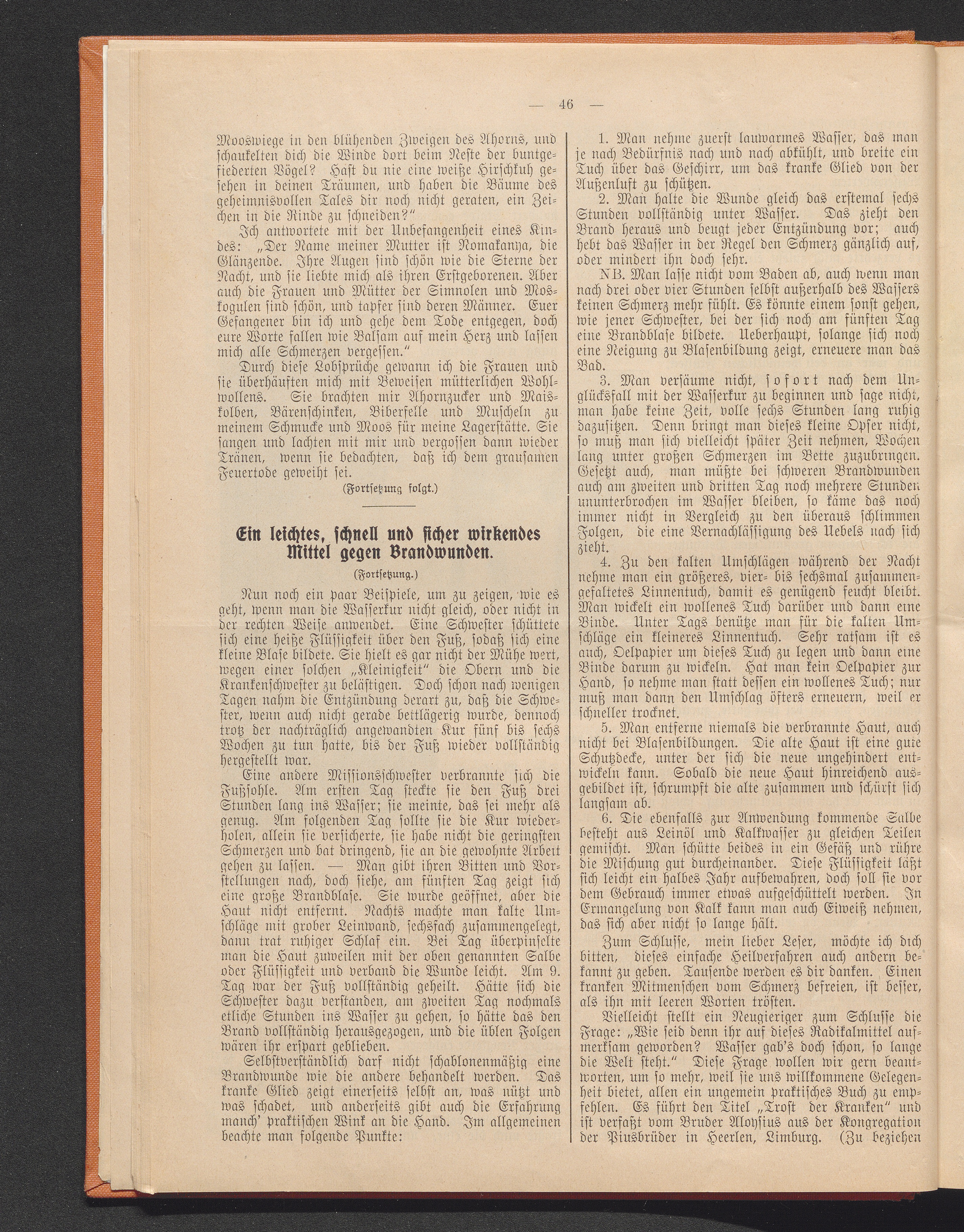 — 46 —

Mooswiege in den blühenden Zweigen des Ahorns, und schaukelten dich die Winde dort beim Neste der buntgefiederten Vögel? Hast du nie eine weiße Hirschkuh gesehen in deinen Träumen, und haben die Bäume des geheimnisvollen Tales dir noch nicht geraten, ein Zeichen in die Rinde zu schneiden?"

Ich antwortete mit der Unbefangenheit eines Kindes: „Der Name meiner Mutter ist Nomakanya, die Glänzende. Ihre Augen sind schön wie die Sterne der Nacht, und sie liebte mich als ihren Erstgeborenen. Aber auch die Frauen und Mütter der Simnolen und Moskogulen sind schön, und tapfer sind deren Männer. Euer Gefangener bin ich und gehe dem Tode entgegen, doch eure Worte fallen wie Balsam auf mein Herz und lassen mich alle Schmerzen vergessen."

Durch diese Lobsprüche gewann ich die Frauen und sie überhäuften mich mit Beweisen mütterlichen Wohlwollens. Sie brachten mir Ahornzucker und Maiskolben, Bärenschinken, Biberfelle und Muscheln zu meinem Schmucke und Moos für meine Lagerstätte. Sie sangen und lachten mit mir und vergossen dann wieder Tränen, wenn sie bedachten, daß ich dem grausamen Feuertode geweiht sei.

(Fortsetzung folgt.)

Ein leichtes, schnell und sicher wirkendes Mittel gegen Brandwunden.

(Fortsetzung.)

Nun noch ein paar Beispiele, um zu zeigen, wie es geht, wenn man die Wasserkur nicht gleich, oder nicht in der rechten Weise anwendet. Eine Schwester schüttete sich eine heiße Flüssigkeit über den Fuß, sodaß sich eine kleine Blase bildete. Sie hielt es gar nicht der Mühe wert, wegen einer solchen „Kleinigkeit" die Obern und die Krankenschwester zu belästigen. Doch schon nach wenigen Tagen nahm die Entzündung derart zu, daß die Schwester, wenn auch nicht gerade bettlägerig wurde, dennoch trotz der nachträglich angewandten Kur fünf bis sechs Wochen zu tun hatte, bis der Fuß wieder vollständig hergestellt war.

Eine andere Missionsschwester verbrannte sich die Fußsohle. Am ersten Tag steckte sie den Fuß drei Stunden lang ins Wasser; sie meinte, das sei mehr als genug. Am folgenden Tag sollte sie die Kur wiederholen, allein sie versicherte, sie habe nicht die geringsten Schmerzen und bat dringend, sie an die gewohnte Arbeit gehen zu lassen. — Man gibt ihren Bitten und Vorstellungen nach, doch siehe, am fünften Tag zeigt sich eine große Brandblase. Sie wurde geöffnet, aber die Haut nicht entfernt. Nachts machte man kalte Umschläge mit grober Leinwand, sechsfach zusammengelegt, dann trat ruhiger Schlaf ein. Bei Tag überpinselte man die Haut zuweilen mit der oben genannten Salbe oder Flüssigkeit und verband die Wunde leicht. Am 9. Tag war der Fuß vollständig geheilt. Hätte sich die Schwester dazu verstanden, am zweiten Tag nochmals etliche Stunden ins Wasser zu gehen, so hätte das den Brand vollständig herausgezogen, und die üblen Folgen wären ihr erspart geblieben.

Selbstverständlich darf nicht schablonenmäßig eine Brandwunde wie die andere behandelt werden. Das kranke Glied zeigt einerseits selbst an, was nützt und was schadet, und anderseits gibt auch die Erfahrung manch' praktischen Wink an die Hand. Im allgemeinen beachte man folgende Punkte:

1. Man nehme zuerst lauwarmes Wasser, das man je nach Bedürfnis nach und nach abkühlt, und breite ein Tuch über das Geschirr, um das kranke Glied von der Außenluft zu schützen.

2. Man halte die Wunde gleich das erstemal sechs Stunden vollständig unter Wasser. Das zieht den Brand heraus und beugt jeder Entzündung vor; auch hebt das Wasser in der Regel den Schmerz gänzlich auf, oder mindert ihn doch sehr.

NB. Man lasse nicht vom Baden ab, auch wenn man nach drei oder vier Stunden selbst außerhalb des Wassers keinen Schmerz mehr fühlt. Es könnte einem sonst gehen, wie jener Schwester, bei der sich noch am fünften Tag eine Brandblase bildete. Ueberhaupt, solange sich noch eine Neigung zu Blasenbildung zeigt, erneuere man das Bad.

3. Man versäume nicht, sofort nach dem Unglücksfall mit der Wasserkur zu beginnen und sage nicht, man habe keine Zeit, volle sechs Stunden lang ruhig dazusitzen. Denn bringt man dieses kleine Opfer nicht, so muß man sich vielleicht später Zeit nehmen, Wochen lang unter großen Schmerzen im Bette zuzubringen. Gesetzt auch, man müßte bei schweren Brandwunden auch am zweiten und dritten Tag noch mehrere Stunden ununterbrochen im Wasser bleiben, so käme das noch immer nicht in Vergleich zu den überaus schlimmen Folgen, die eine Vernachlässigung des Uebels nach sich zieht.

4. Zu den kalten Umschlägen während der Nacht nehme man ein größeres, vier- bis sechsmal zusammengefaltetes Linnentuch, damit es genügend feucht bleibt. Man wickelt ein wollenes Tuch darüber und dann eine Binde. Unter Tags benütze man für die kalten Umschläge ein kleineres Linnentuch. Sehr ratsam ist es auch, Oelpapier um dieses Tuch zu legen und dann eine Binde darum zu wickeln. Hat man kein Oelpapier zur Hand, so nehme man statt dessen ein wollenes Tuch; nur muß man dann den Umschlag öfters erneuern, weil er schneller trocknet.

5. Man entferne niemals die verbrannte Haut, auch nicht bei Blasenbildungen. Die alte Haut ist eine gute Schutzdecke, unter der sich die neue ungehindert entwickeln kann. Sobald die neue Haut hinreichend ausgebildet ist, schrumpft die alte zusammen und schürft sich langsam ab.

6. Die ebenfalls zur Anwendung kommende Salbe besteht aus Leinöl und Kalkwasser zu gleichen Teilen gemischt. Man schütte beides in ein Gefäß und rühre die Mischung gut durcheinander. Diese Flüssigkeit läßt sich leicht ein halbes Jahr aufbewahren, doch soll sie vor dem Gebrauch immer etwas aufgeschüttelt werden. In Ermangelung von Kalk kann man auch Eiweiß nehmen, das sich aber nicht so lange hält.

Zum Schlusse, mein lieber Leser, möchte ich dich bitten, dieses einfache Heilverfahren auch andern bekannt zu geben. Tausende werden es dir danken. Einen kranken Mitmenschen vom Schmerz befreien, ist besser, als ihn mit leeren Worten trösten.

Vielleicht stellt ein Neugieriger zum Schlusse die Frage: „Wie seid denn ihr auf dieses Radikalmittel aufmerksam geworden? Wasser gab's doch schon, so lange die Welt steht." Diese Frage wollen wir gern beantworten, um so mehr, weil sie uns willkommene Gelegenheit bietet, allen ein ungemein praktisches Buch zu empfehlen. Es führt den Titel „Trost der Kranken" und ist verfaßt vom Bruder Aloysius aus der Kongregation der Piusbrüder in Heerlen, Limburg. (Zu beziehen